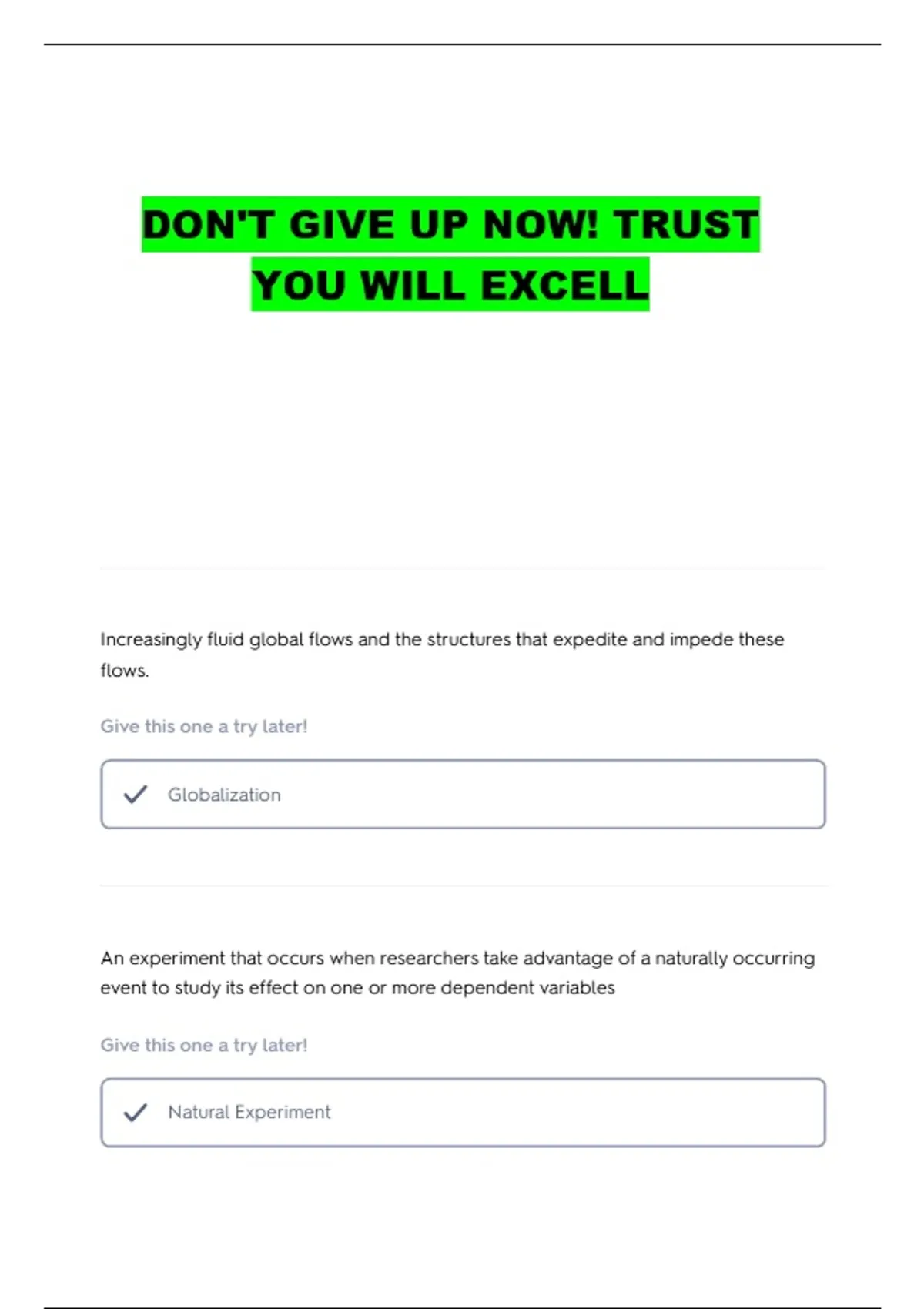 DON'T GIVE UP NOW! TRUST YOU WILL EXCELL

Increasingly fluid global flows and the structures that expedite and impede these flows.

Give this one a try later!

✓ Globalization

An experiment that occurs when researchers take advantage of a naturally occurring event to study its effect on one or more dependent variables

Give this one a try later!

✓ Natural Experiment